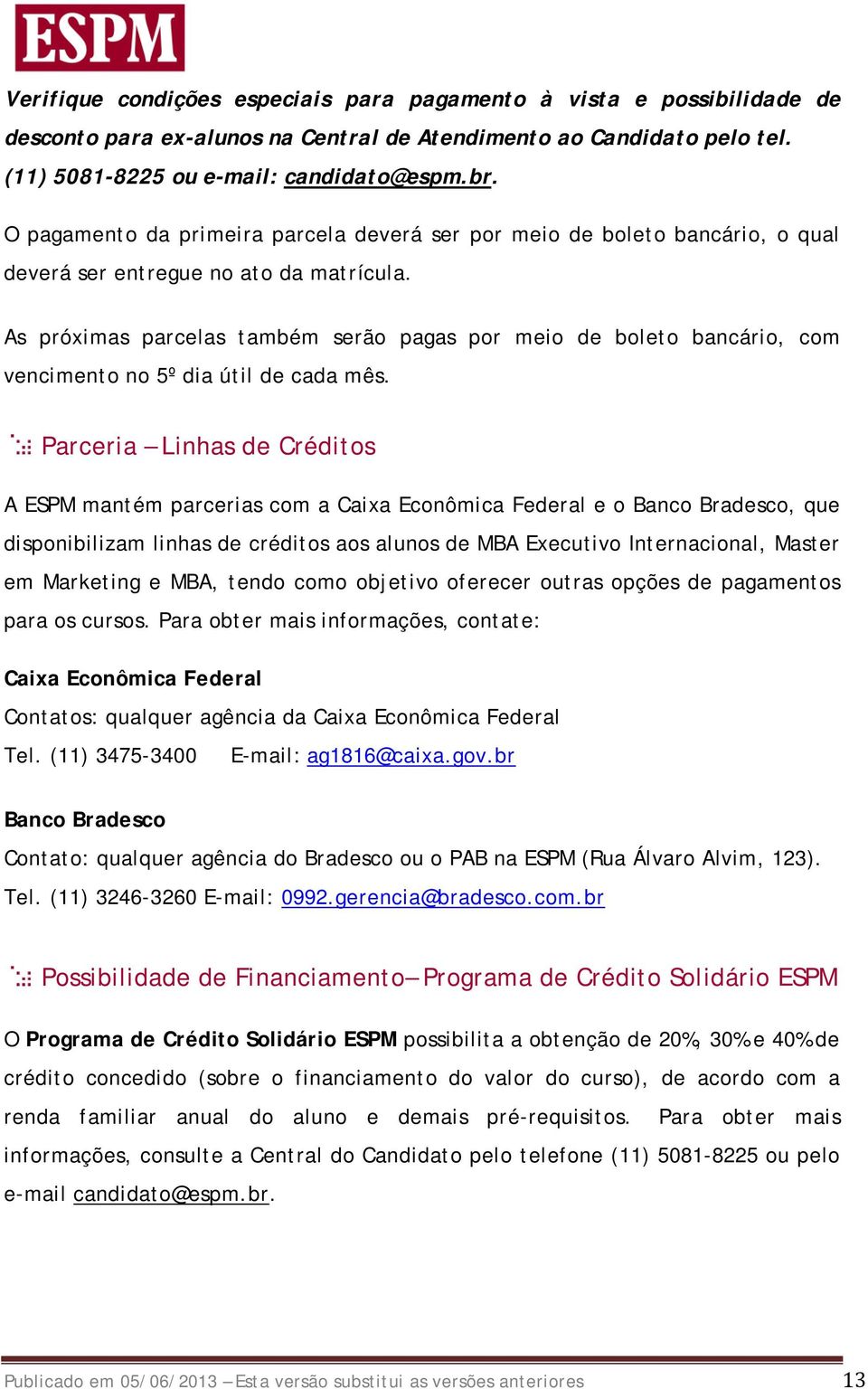 ESPM

Verifique condições especiais para pagamento à vista e possibilidade de desconto para ex-alunos na Central de Atendimento ao Candidato pelo tel. (11) 5081-8225 ou e-mail: candidato@espm.br.

O pagamento da primeira parcela deverá ser por meio de boleto bancário, o qual deverá ser entregue no ato da matrícula.

As próximas parcelas também serão pagas por meio de boleto bancário, com vencimento no 5º dia útil de cada mês.

Parceria – Linhas de Créditos

A ESPM mantém parcerias com a Caixa Econômica Federal e o Banco Bradesco, que disponibilizam linhas de créditos aos alunos de MBA Executivo Internacional, Master em Marketing e MBA, tendo como objetivo oferecer outras opções de pagamentos para os cursos. Para obter mais informações, contate:

Caixa Econômica Federal
Contatos: qualquer agência da Caixa Econômica Federal
Tel. (11) 3475-3400 E-mail: ag1816@caixa.gov.br

Banco Bradesco
Contato: qualquer agência do Bradesco ou o PAB na ESPM (Rua Álvaro Alvim, 123).
Tel. (11) 3246-3260 E-mail: 0992.gerencia@bradesco.com.br

Possibilidade de Financiamento – Programa de Crédito Solidário ESPM

O Programa de Crédito Solidário ESPM possibilita a obtenção de 20%, 30% e 40% de crédito concedido (sobre o financiamento do valor do curso), de acordo com a renda familiar anual do aluno e demais pré-requisitos. Para obter mais informações, consulte a Central do Candidato pelo telefone (11) 5081-8225 ou pelo e-mail candidato@espm.br.

Publicado em 05/06/2013 – Esta versão substitui as versões anteriores 13